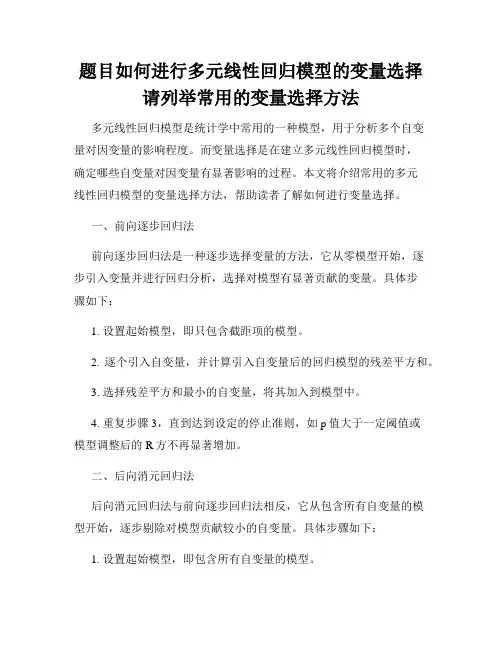 题目如何进行多元线性回归模型的变量选择请列举常用的变量选择方法

多元线性回归模型是统计学中常用的一种模型，用于分析多个自变量对因变量的影响程度。而变量选择是在建立多元线性回归模型时，确定哪些自变量对因变量有显著影响的过程。本文将介绍常用的多元线性回归模型的变量选择方法，帮助读者了解如何进行变量选择。

一、前向逐步回归法

前向逐步回归法是一种逐步选择变量的方法，它从零模型开始，逐步引入变量并进行回归分析，选择对模型有显著贡献的变量。具体步骤如下：

1. 设置起始模型，即只包含截距项的模型。

2. 逐个引入自变量，并计算引入自变量后的回归模型的残差平方和。

3. 选择残差平方和最小的自变量，将其加入到模型中。

4. 重复步骤 3，直到达到设定的停止准则，如 p 值大于一定阈值或模型调整后的 R 方不再显著增加。

二、后向消元回归法

后向消元回归法与前向逐步回归法相反，它从包含所有自变量的模型开始，逐步剔除对模型贡献较小的自变量。具体步骤如下：

1. 设置起始模型，即包含所有自变量的模型。